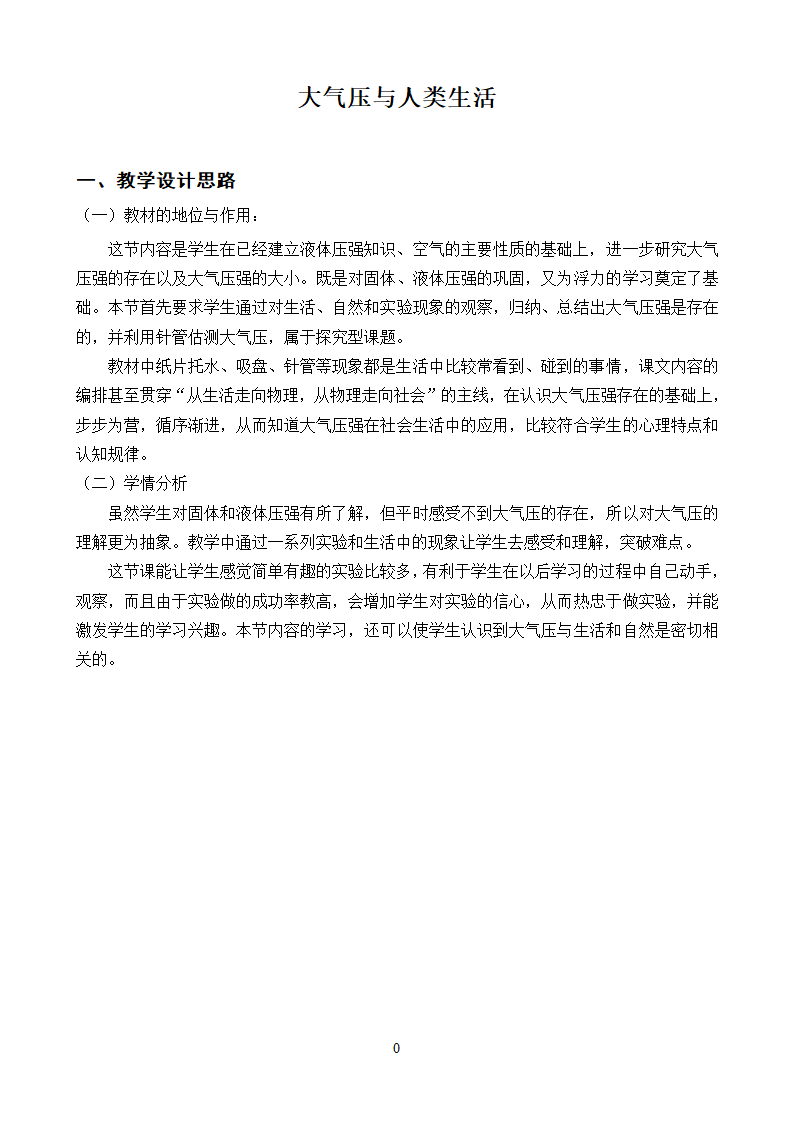 大气压与人类生活

一、教学设计思路

（一）教材的地位与作用：

这节内容是学生在已经建立液体压强知识、空气的主要性质的基础上，进一步研究大气压强的存在以及大气压强的大小。既是对固体、液体压强的巩固，又为浮力的学习奠定了基础。本节首先要求学生通过对生活、自然和实验现象的观察，归纳、总结出大气压强是存在的，并利用针管估测大气压，属于探究型课题。

教材中纸片托水、吸盘、针管等现象都是生活中比较常看到、碰到的事情，课文内容的编排甚至贯穿“从生活走向物理，从物理走向社会”的主线，在认识大气压强存在的基础上，步步为营，循序渐进，从而知道大气压强在社会生活中的应用，比较符合学生的心理特点和认知规律。

（二）学情分析

虽然学生对固体和液体压强有所了解，但平时感受不到大气压的存在，所以对大气压的理解更为抽象。教学中通过一系列实验和生活中的现象让学生去感受和理解，突破难点。

这节课能让学生感觉简单有趣的实验比较多，有利于学生在以后学习的过程中自己动手，观察，而且由于实验做的成功率教高，会增加学生对实验的信心，从而热忠于做实验，并能激发学生的学习兴趣。本节内容的学习，还可以使学生认识到大气压与生活和自然是密切相关的。

0